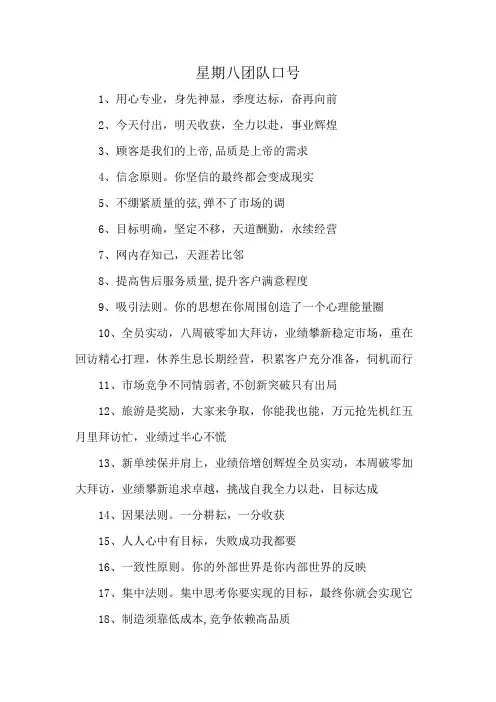 星期八团队口号

1、用心专业，身先神显，季度达标，奋再向前

2、今天付出，明天收获，全力以赴，事业辉煌

3、顾客是我们的上帝,品质是上帝的需求

4、信念原则。你坚信的最终都会变成现实

5、不绷紧质量的弦,弹不了市场的调

6、目标明确，坚定不移，天道酬勤，永续经营

7、网内存知己，天涯若比邻

8、提高售后服务质量,提升客户满意程度

9、吸引法则。你的思想在你周围创造了一个心理能量圈

10、全员实动，八周破零加大拜访，业绩攀新稳定市场，重在回访精心打理，休养生息长期经营，积累客户充分准备，伺机而行

11、市场竞争不同情弱者,不创新突破只有出局

12、旅游是奖励，大家来争取，你能我也能，万元抢先机红五月里拜访忙，业绩过半心不慌

13、新单续保并肩上，业绩倍增创辉煌全员实动，本周破零加大拜访，业绩攀新追求卓越，挑战自我全力以赴，目标达成

14、因果法则。一分耕耘，一分收获

15、人人心中有目标，失败成功我都要

16、一致性原则。你的外部世界是你内部世界的反映

17、集中法则。集中思考你要实现的目标，最终你就会实现它

18、制造须靠低成本,竞争依赖高品质